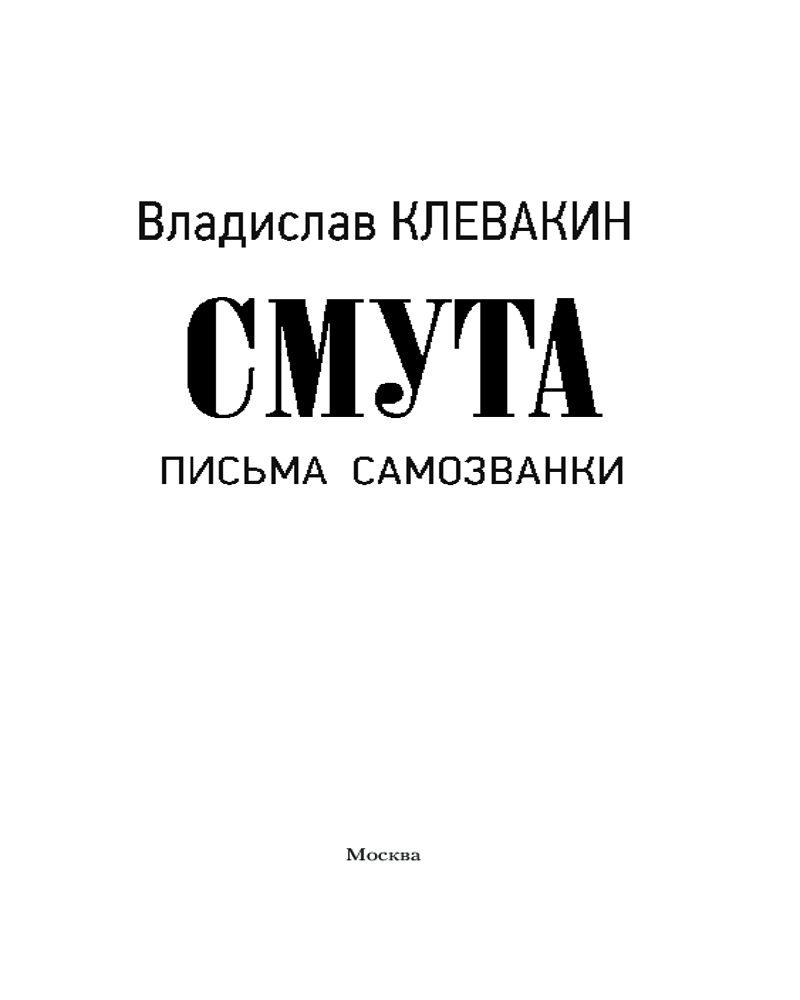 Владислав КЛЕВАКИН

СМУТА

ПИСЬМА САМОЗВАНКИ

Москва